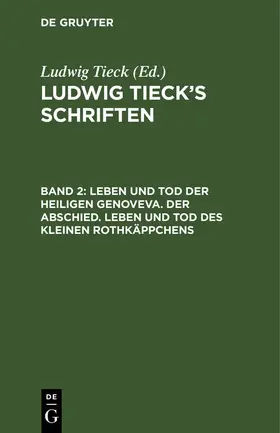 DE GRUYTER

Ludwig Tieck (Ed.)

LUDWIG TIECK'S SCHRIFTEN

BAND 2: LEBEN UND TOD DER HEILIGEN GENOVEVA. DER ABSCHIED. LEBEN UND TOD DES KLEINEN ROTHKÄPPCHENS

DE G